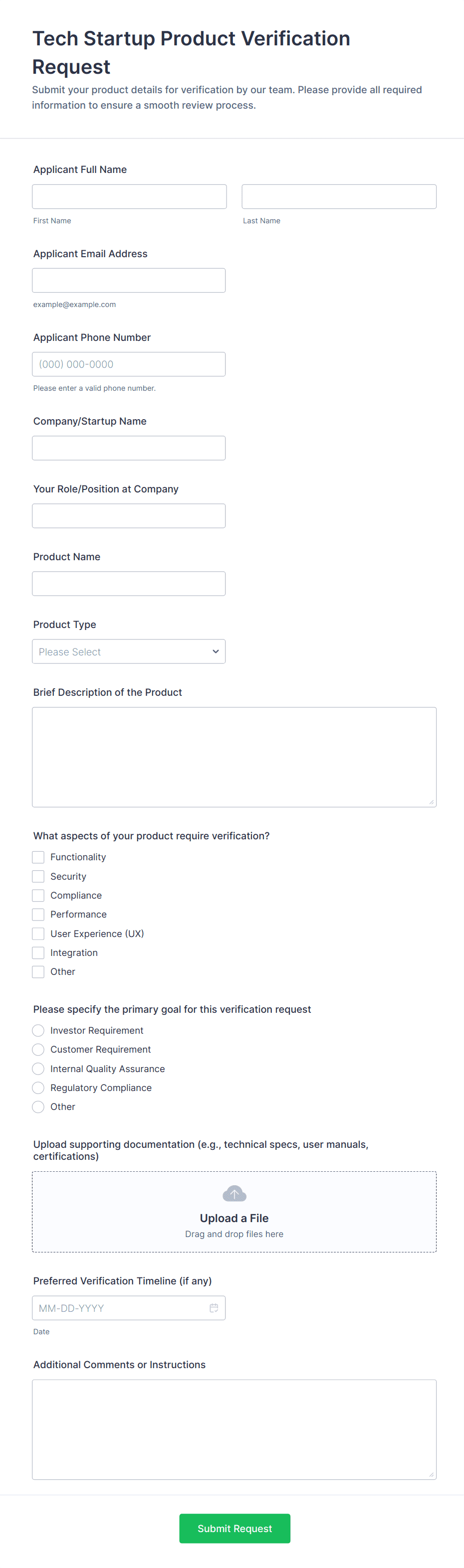 Tech Startup Product Verification Request

Submit your product details for verification by our team. Please provide all required information to ensure a smooth review process.

Applicant Full Name

First Name

Last Name

Applicant Email Address

example@example.com

Applicant Phone Number

(000) 000-0000

Please enter a valid phone number.

Company/Startup Name

Your Role/Position at Company

Product Name

Product Type

Please Select

Brief Description of the Product

What aspects of your product require verification?

Functionality

Security

Compliance

Performance

User Experience (UX)

Integration

Other

Please specify the primary goal for this verification request

Investor Requirement

Customer Requirement

Internal Quality Assurance

Regulatory Compliance

Other

Upload supporting documentation (e.g., technical specs, user manuals, certifications)

Upload a File

Drag and drop files here

Preferred Verification Timeline (if any)

MM-DD-YYYY

Date

Additional Comments or Instructions

Submit Request